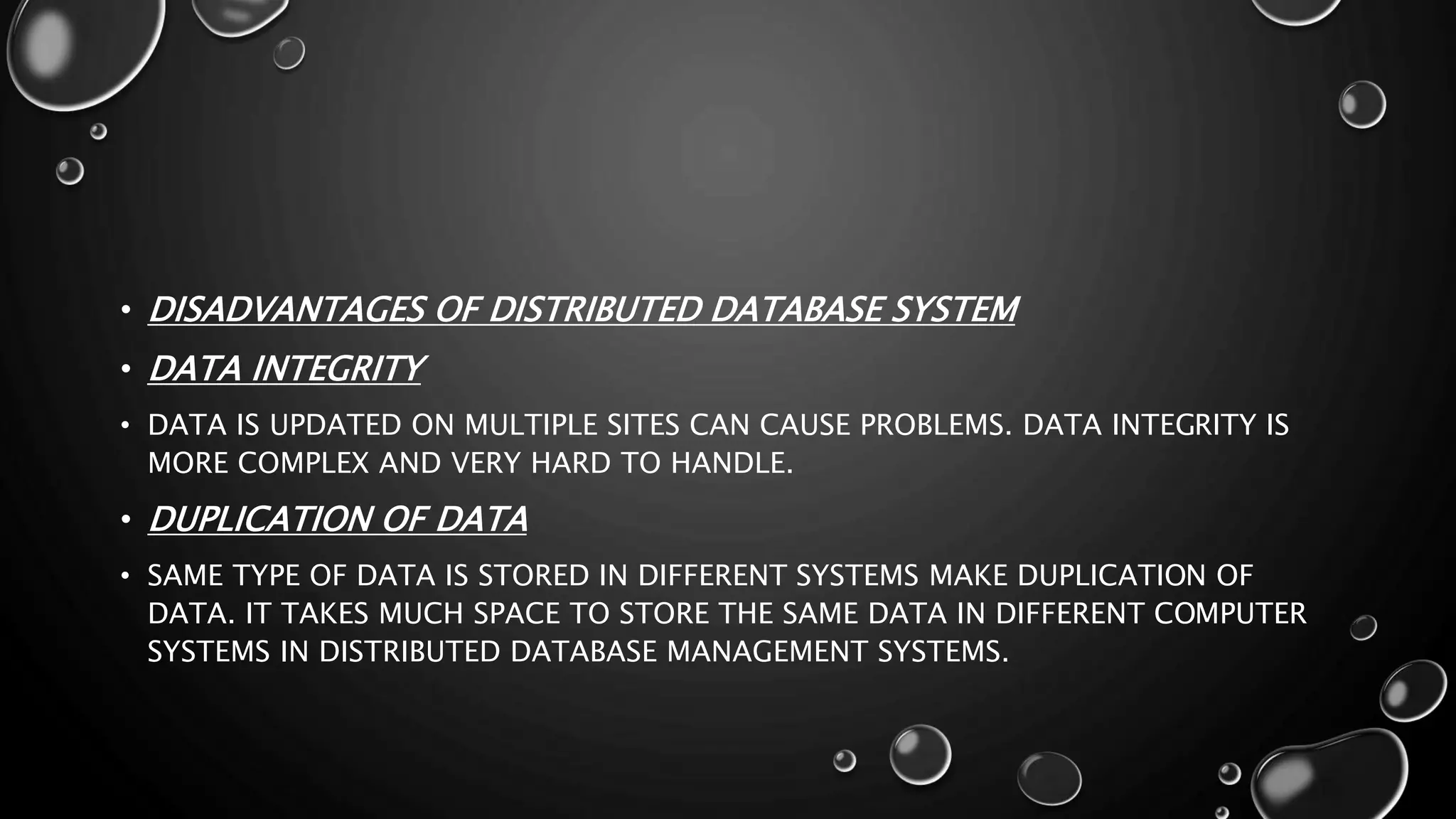 • DISADVANTAGES OF DISTRIBUTED DATABASE SYSTEM

• DATA INTEGRITY

• DATA IS UPDATED ON MULTIPLE SITES CAN CAUSE PROBLEMS. DATA INTEGRITY IS MORE COMPLEX AND VERY HARD TO HANDLE.

• DUPLICATION OF DATA

• SAME TYPE OF DATA IS STORED IN DIFFERENT SYSTEMS MAKE DUPLICATION OF DATA. IT TAKES MUCH SPACE TO STORE THE SAME DATA IN DIFFERENT COMPUTER SYSTEMS IN DISTRIBUTED DATABASE MANAGEMENT SYSTEMS.